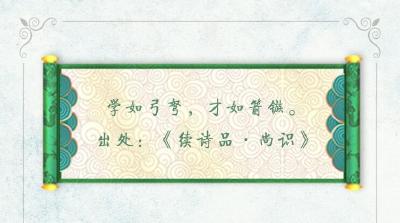 学如弓弩，才如箭镞。
出处：《续诗品·尚识》